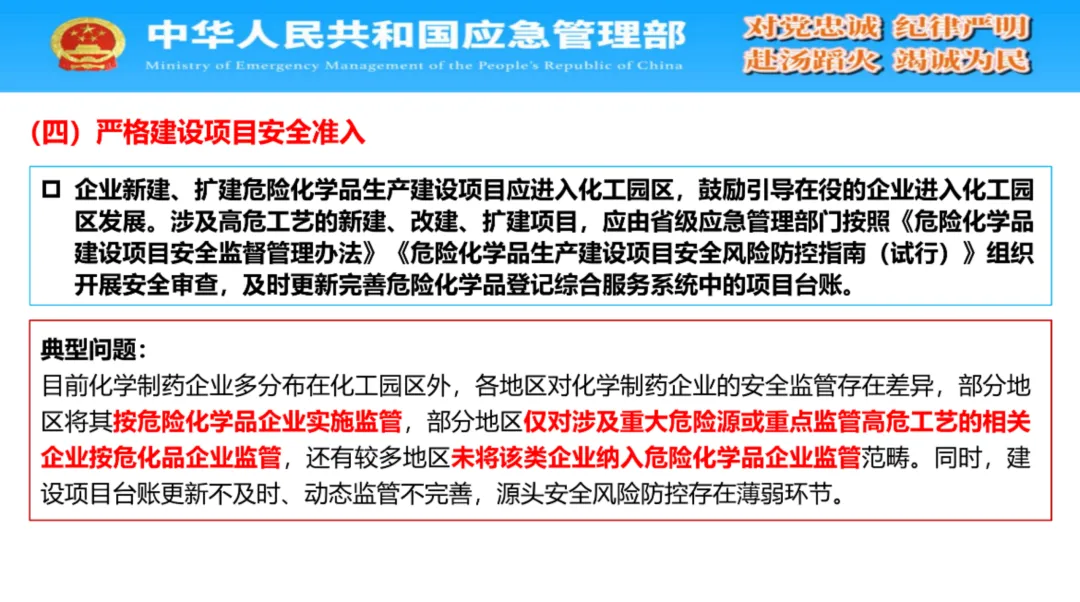 中华人民共和国应急管理部
Ministry of Emergency Management of the People's Republic of China

对党忠诚 纪律严明
赴汤蹈火 竭诚为民

（四）严格建设项目安全准入

☐ 企业新建、扩建危险化学品生产建设项目应进入化工园区，鼓励引导在役的企业进入化工园区发展。涉及高危工艺的新建、改建、扩建项目，应由省级应急管理部门按照《危险化学品建设项目安全监督管理办法》《危险化学品生产建设项目安全风险防控指南（试行）》组织开展安全审查，及时更新完善危险化学品登记综合服务系统中的项目台账。

典型问题：
目前化学制药企业多分布在化工园区外，各地区对化学制药企业的安全监管存在差异，部分地区将其按危险化学品企业实施监管，部分地区仅对涉及重大危险源或重点监管高危工艺的相关企业按危化品企业监管，还有较多地区未将该类企业纳入危险化学品企业监管范畴。同时，建设项目台账更新不及时、动态监管不完善，源头安全风险防控存在薄弱环节。